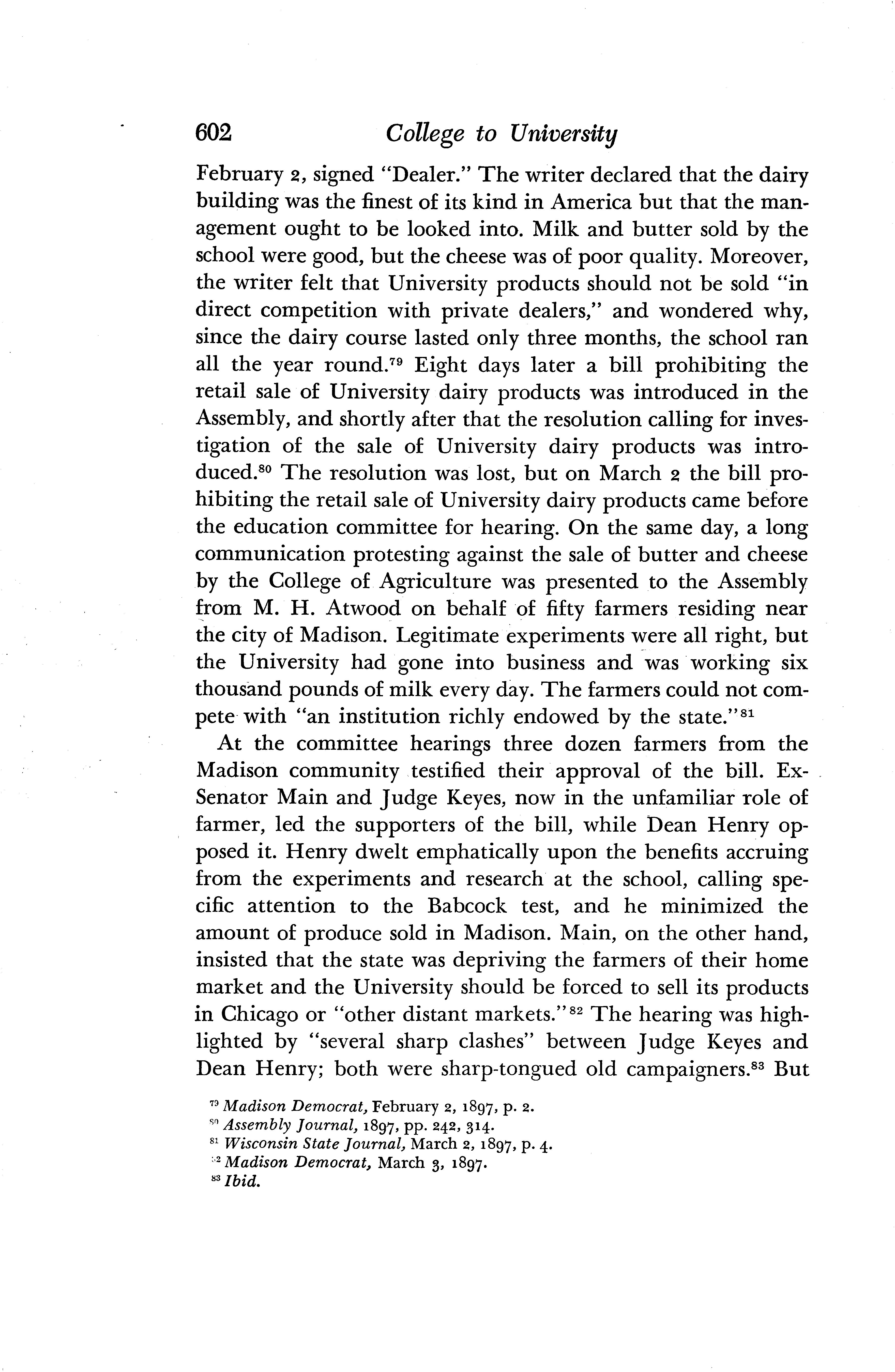 602 College to University

February 2, signed "Dealer." The writer declared that the dairy building was the finest of its kind in America but that the management ought to be looked into. Milk and butter sold by the school were good, but the cheese was of poor quality. Moreover, the writer felt that University products should not be sold "in direct competition with private dealers," and wondered why, since the dairy course lasted only three months, the school ran all the year round.$^{79}$ Eight days later a bill prohibiting the retail sale of University dairy products was introduced in the Assembly, and shortly after that the resolution calling for investigation of the sale of University dairy products was introduced.$^{80}$ The resolution was lost, but on March 2 the bill prohibiting the retail sale of University dairy products came before the education committee for hearing. On the same day, a long communication protesting against the sale of butter and cheese by the College of Agriculture was presented to the Assembly from M. H. Atwood on behalf of fifty farmers residing near the city of Madison. Legitimate experiments were all right, but the University had gone into business and was working six thousand pounds of milk every day. The farmers could not compete with "an institution richly endowed by the state."$^{81}$

At the committee hearings three dozen farmers from the Madison community testified their approval of the bill. Ex-Senator Main and Judge Keyes, now in the unfamiliar role of farmer, led the supporters of the bill, while Dean Henry opposed it. Henry dwelt emphatically upon the benefits accruing from the experiments and research at the school, calling specific attention to the Babcock test, and he minimized the amount of produce sold in Madison. Main, on the other hand, insisted that the state was depriving the farmers of their home market and the University should be forced to sell its products in Chicago or "other distant markets."$^{82}$ The hearing was highlighted by "several sharp clashes" between Judge Keyes and Dean Henry; both were sharp-tongued old campaigners.$^{83}$ But

$^{79}$ Madison Democrat, February 2, 1897, p. 2.
$^{80}$ Assembly Journal, 1897, pp. 242, 314.
$^{81}$ Wisconsin State Journal, March 2, 1897, p. 4.
$^{82}$ Madison Democrat, March 3, 1897.
$^{83}$ Ibid.